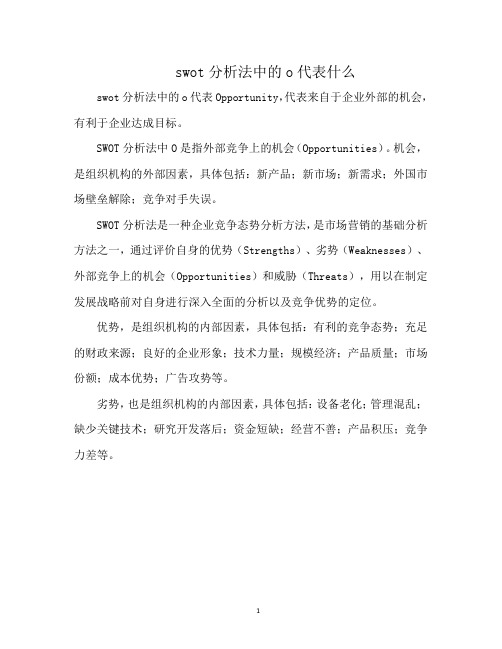 swot 分析法中的 o 代表什么

swot 分析法中的 o 代表 Opportunity，代表来自于企业外部的机会，有利于企业达成目标。

SWOT 分析法中 O 是指外部竞争上的机会（Opportunities）。机会，是组织机构的外部因素，具体包括：新产品；新市场；新需求；外国市场壁垒解除；竞争对手失误。

SWOT 分析法是一种企业竞争态势分析方法，是市场营销的基础分析方法之一，通过评价自身的优势（Strengths）、劣势（Weaknesses）、外部竞争上的机会（Opportunities）和威胁（Threats），用以在制定发展战略前对自身进行深入全面的分析以及竞争优势的定位。

优势，是组织机构的内部因素，具体包括：有利的竞争态势；充足的财政来源；良好的企业形象；技术力量；规模经济；产品质量；市场份额；成本优势；广告攻势等。

劣势，也是组织机构的内部因素，具体包括：设备老化；管理混乱；缺少关键技术；研究开发落后；资金短缺；经营不善；产品积压；竞争力差等。

1